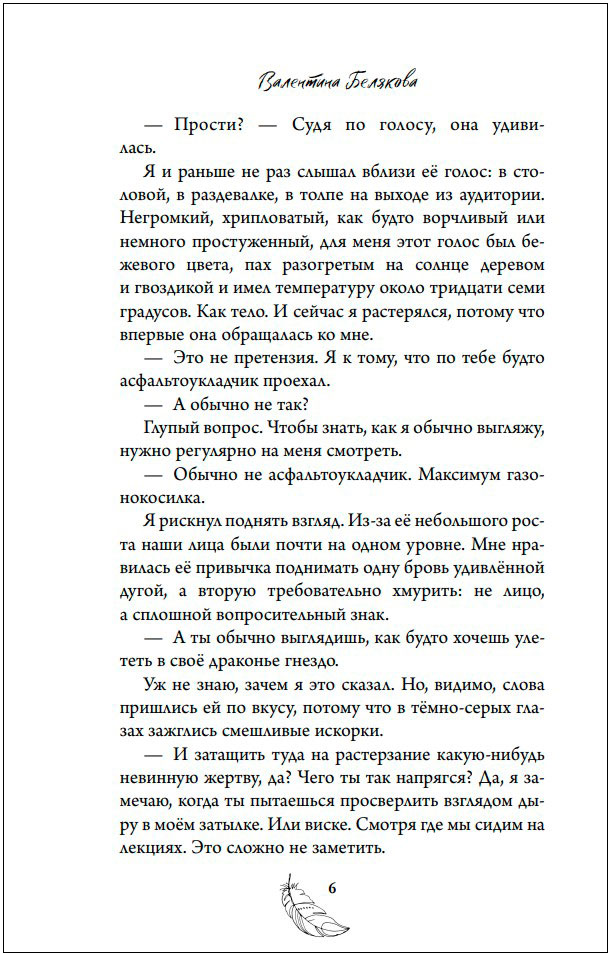 Валентина Белякова

— Прости? — Судя по голосу, она удивилась.

Я и раньше не раз слышал вблизи её голос: в столовой, в раздевалке, в толпе на выходе из аудитории. Негромкий, хрипловатый, как будто ворчливый или немного простуженный, для меня этот голос был бежевого цвета, пах разогретым на солнце деревом и гвоздикой и имел температуру около тридцати семи градусов. Как тело. И сейчас я растерялся, потому что впервые она обращалась ко мне.

— Это не претензия. Я к тому, что по тебе будто асфальтоукладчик проехал.

— А обычно не так?

Глупый вопрос. Чтобы знать, как я обычно выгляжу, нужно регулярно на меня смотреть.

— Обычно не асфальтоукладчик. Максимум газонокосилка.

Я рискнул поднять взгляд. Из-за её небольшого роста наши лица были почти на одном уровне. Мне нравилась её привычка поднимать одну бровь удивлённой дугой, а вторую требовательно хмурить: не лицо, а сплошной вопросительный знак.

— А ты обычно выглядишь, как будто хочешь улететь в своё драконье гнездо.

Уж не знаю, зачем я это сказал. Но, видимо, слова пришлись ей по вкусу, потому что в тёмно-серых глазах зажглись смешливые искорки.

— И затащить туда на растерзание какую-нибудь невинную жертву, да? Чего ты так напрягся? Да, я замечаю, когда ты пытаешься просверлить взглядом дыру в моём затылке. Или виске. Смотря где мы сидим на лекциях. Это сложно не заметить.

6